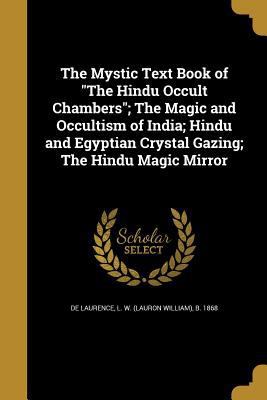 The Mystic Text Book of "The Hindu Occult Chambers"; The Magic and Occultism of India; Hindu and Egyptian Crystal Gazing; The Hindu Magic Mirror

Scholar SELECT

DE LAURENCE, L. W. (LAURON WILLIAM), B. 1868